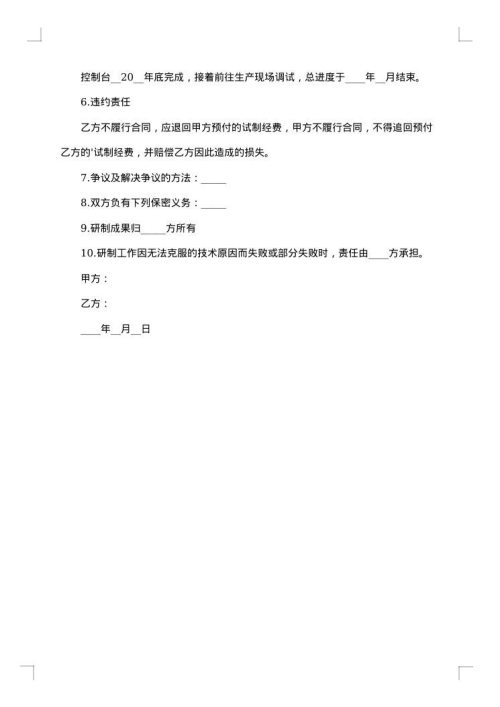 控制台__20__年底完成，接着前往生产现场调试，总进度于____年__月结束。

6.违约责任

乙方不履行合同，应退回甲方预付的试制经费，甲方不履行合同，不得追回预付乙方的'试制经费，并赔偿乙方因此造成的损失。

7.争议及解决争议的方法：_____

8.双方负有下列保密义务：_____

9.研制成果归_____方所有

10.研制工作因无法克服的技术原因而失败或部分失败时，责任由____方承担。

甲方：

乙方：

____年__月__日